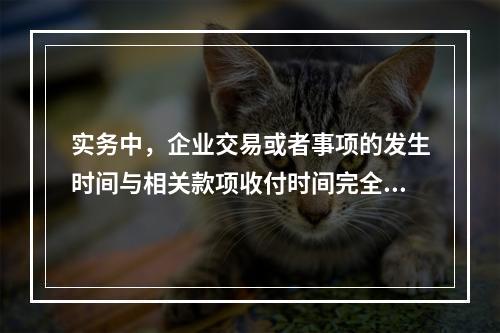 实务中，企业交易或者事项的发生时间与相关款项收付时间完全...